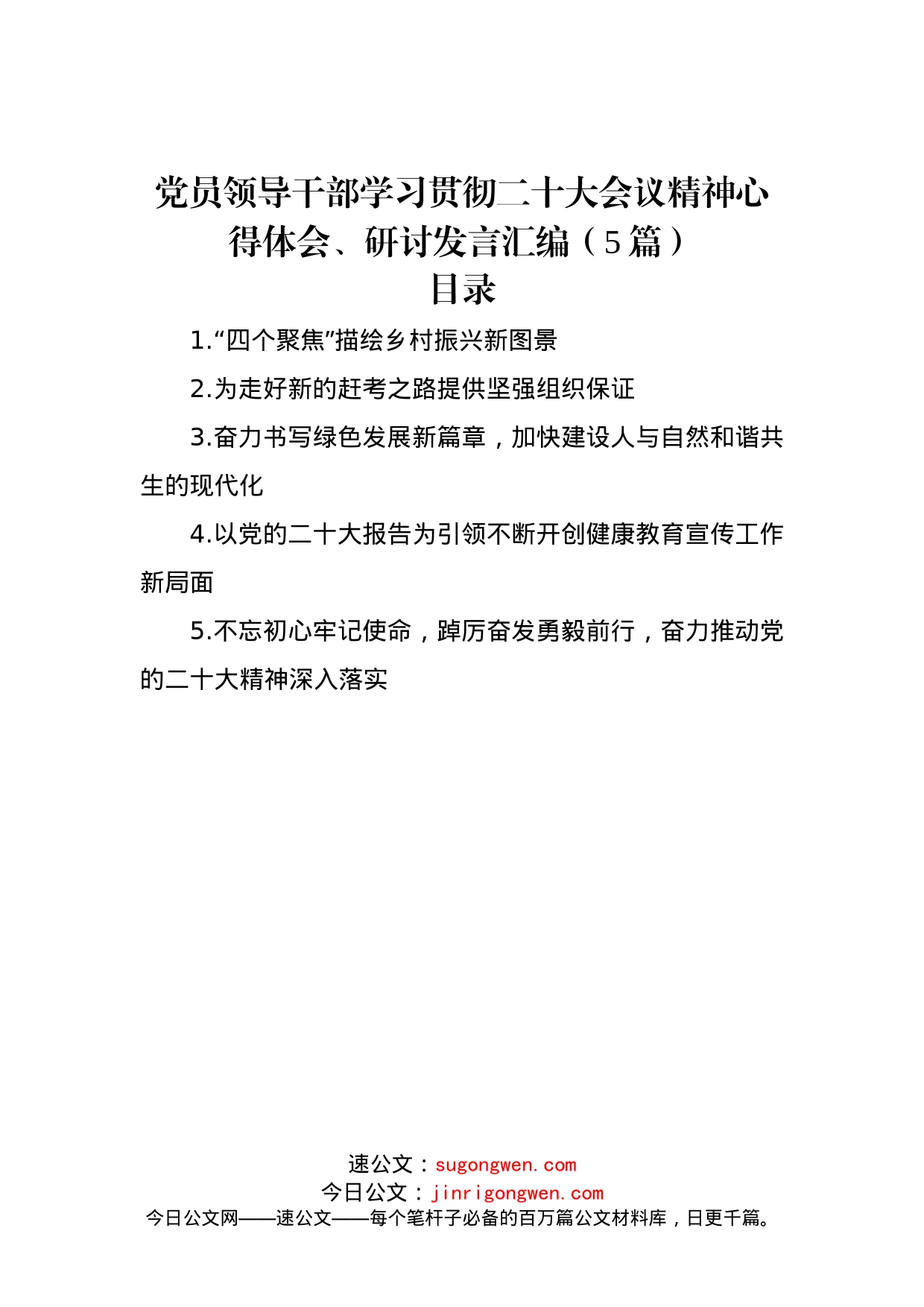 党员领导干部学习贯彻二十大会议精神心得体会、研讨发言汇编（5篇）
目录

1.“四个聚焦”描绘乡村振兴新图景

2.为走好新的赶考之路提供坚强组织保证

3.奋力书写绿色发展新篇章，加快建设人与自然和谐共生的现代化

4.以党的二十大报告为引领不断开创健康教育宣传工作新局面

5.不忘初心牢记使命，踔厉奋发勇毅前行，奋力推动党的二十大精神深入落实

速公文：sugongwen.com
今日公文：jinrigongwen.com
今日公文网——速公文——每个笔杆子必备的百万篇公文材料库，日更千篇。